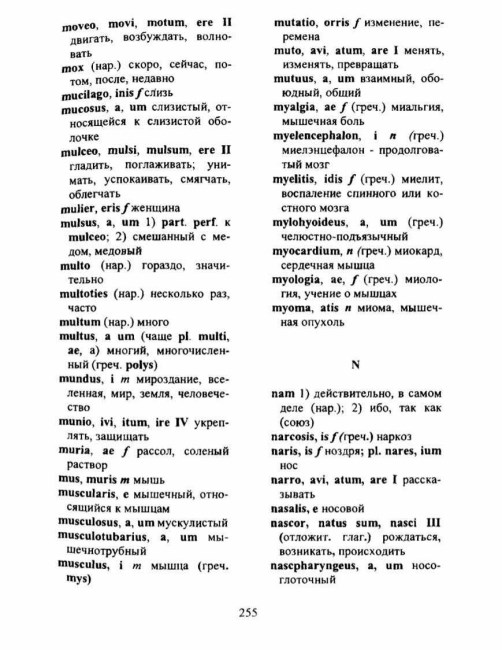 moveo, movi, motum, ere II двигать, возбуждать, волновать

mox (нар.) скоро, сейчас, потом, после, недавно

mucilago, inis f слизь

mucosus, a, um слизистый, относящейся к слизистой оболочке

mulceo, mulsi, mulsum, ere II гладить, поглаживать; унимать, успокаивать, смягчать, облегчать

mulier, eris f женщина

mulsus, a, um 1) part. perf. к mulceo; 2) смешанный с медом, медовый

multo (нар.) гораздо, значительно

multoties (нар.) несколько раз, часто

multum (нар.) много

multus, a um (чаще pl. multi, ae, a) многий, многочисленный (греч. polys)

mundus, i m мироздание, вселенная, мир, земля, человечество

munio, ivi, itum, ire IV укреплять, защищать

muria, ae f рассол, соленый раствор

mus, muris m мышь

muscularis, e мышечный, относящийся к мышцам

musculosus, a, um мускулистый

musculotubarius, a, um мышечнотрубный

musculus, i m мышца (греч. mys)

mutatio, orris f изменение, перемена

muto, avi, atum, are I менять, изменять, превращать

mutuus, a, um взаимный, обоюдный, общий

myalgia, ae f (греч.) миальгия, мышечная боль

myelencephalon, i n (греч.) миелэнцефалон - продолговатый мозг

myelitis, idis f (греч.) миелит, воспаление спинного или костного мозга

mylohyoideus, a, um (греч.) челюстно-подъязычный

myocardium, n (греч.) миокард, сердечная мышца

myologia, ae, f (греч.) миология, учение о мышцах

myoma, atis n миома, мышечная опухоль

N

nam 1) действительно, в самом деле (нар.); 2) ибо, так как (союз)

narcosis, is f (греч.) наркоз

naris, is f ноздря; pl. nares, ium нос

narro, avi, atum, are I рассказывать

nasalis, e носовой

nascor, natus sum, nasci III (отложит. глаг.) рождаться, возникать, происходить

nascpharyngeus, a, um носоглоточный

255